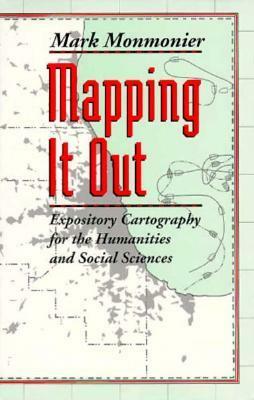 Mark Monmonier

Mapping It Out

Expository Cartography for the Humanities and Social Sciences